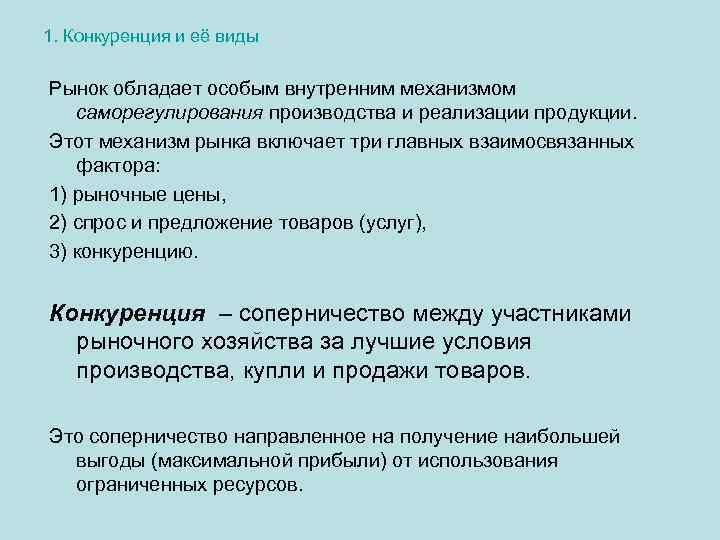 1. Конкуренция и её виды

Рынок обладает особым внутренним механизмом саморегулирования производства и реализации продукции.

Этот механизм рынка включает три главных взаимосвязанных фактора:

1) рыночные цены,

2) спрос и предложение товаров (услуг),

3) конкуренцию.

Конкуренция – соперничество между участниками рыночного хозяйства за лучшие условия производства, купли и продажи товаров.

Это соперничество направленное на получение наибольшей выгоды (максимальной прибыли) от использования ограниченных ресурсов.